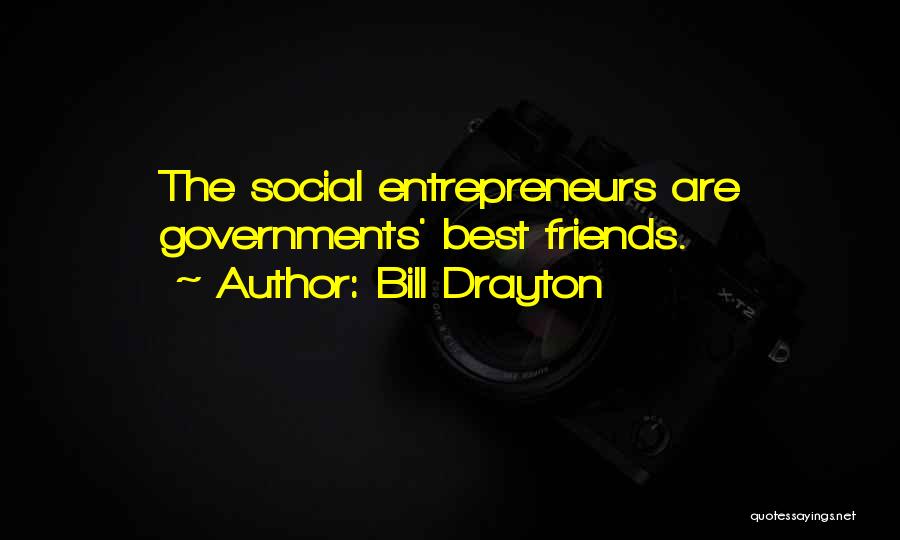 The social entrepreneurs are governments' best friends.
~ Author: Bill Drayton

X-T2

quotessayings.net